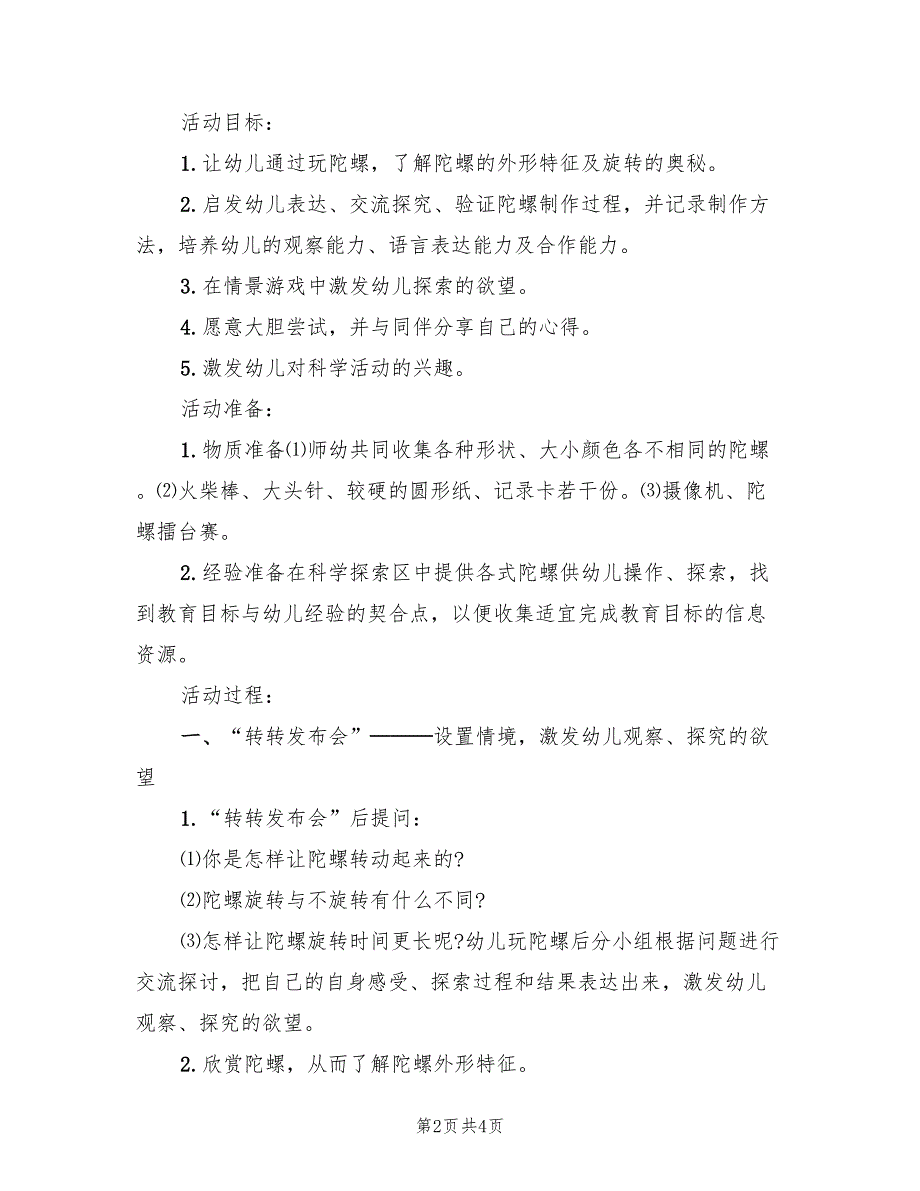 活动目标：

1. 让幼儿通过玩陀螺，了解陀螺的外形特征及旋转的奥秘。

2. 启发幼儿表达、交流探究、验证陀螺制作过程，并记录制作方法，培养幼儿的观察能力、语言表达能力及合作能力。

3. 在情景游戏中激发幼儿探索的欲望。

4. 愿意大胆尝试，并与同伴分享自己的心得。

5. 激发幼儿对科学活动的兴趣。

活动准备：

1. 物质准备⑴师幼共同收集各种形状、大小颜色各不相同的陀螺。⑵火柴棒、大头针、较硬的圆形纸、记录卡若干份。⑶摄像机、陀螺擂台赛。

2. 经验准备在科学探索区中提供各式陀螺供幼儿操作、探索，找到教育目标与幼儿经验的契合点，以便收集适宜完成教育目标的信息资源。

活动过程：

一、“转转发布会”———设置情境，激发幼儿观察、探究的欲望

1. “转转发布会”后提问：

⑴你是怎样让陀螺转动起来的?

⑵陀螺旋转与不旋转有什么不同?

⑶怎样让陀螺旋转时间更长呢?幼儿玩陀螺后分小组根据问题进行交流探讨，把自己的自身感受、探索过程和结果表达出来，激发幼儿观察、探究的欲望。

2. 欣赏陀螺，从而了解陀螺外形特征。

第2页 共4页